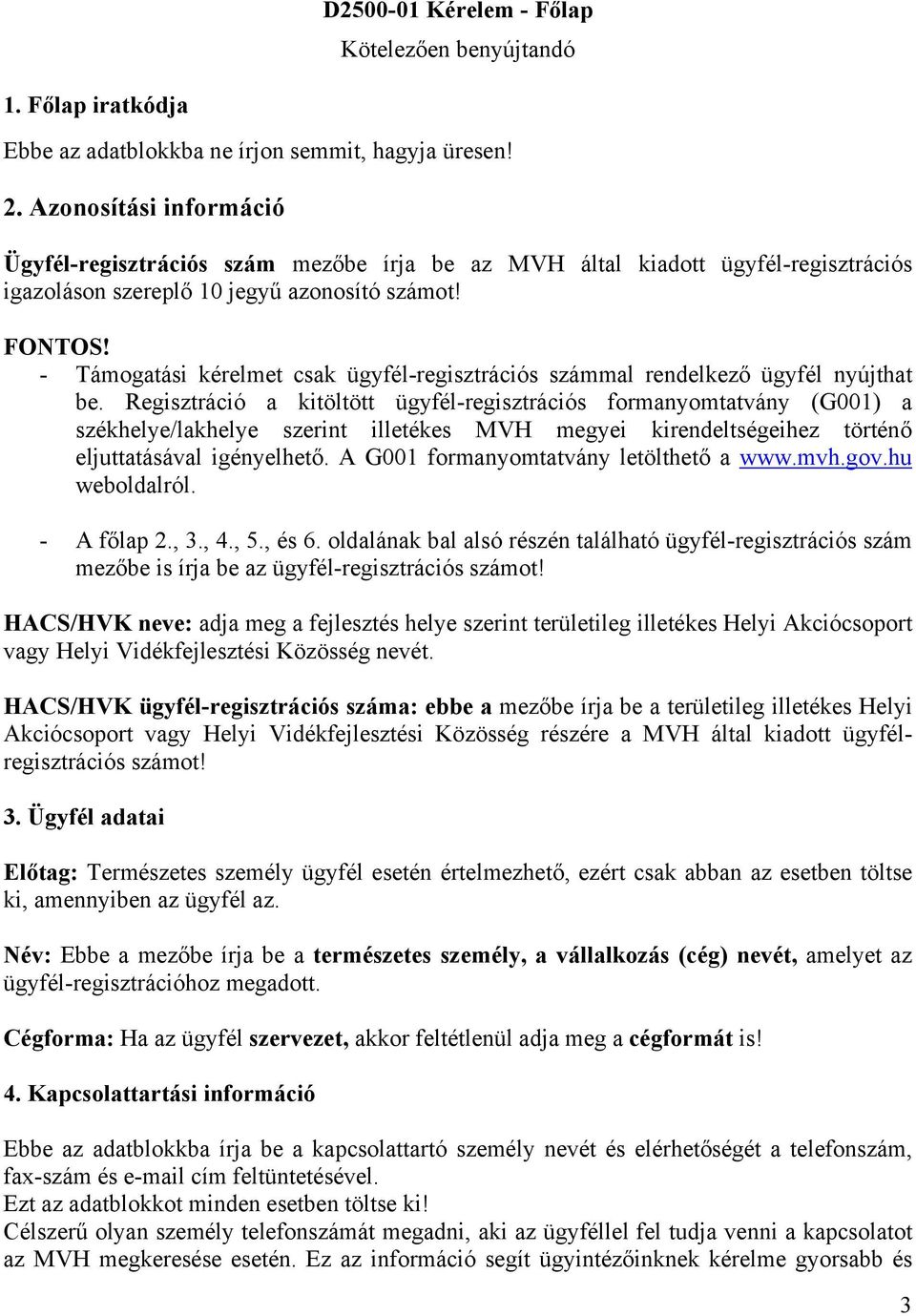 D2500-01 Kérelem - Főlap
Kötelezően benyújtandó

1. Főlap iratkódja

Ebbe az adatblokkba ne írjon semmit, hagyja üresen!

2. Azonosítási információ

Ügyfél-regisztrációs szám mezőbe írja be az MVH által kiadott ügyfél-regisztrációs igazoláson szereplő 10 jegyű azonosító számot!

FONTOS!
- Támogatási kérelmet csak ügyfél-regisztrációs számmal rendelkező ügyfél nyújthat be. Regisztráció a kitöltött ügyfél-regisztrációs formanyomtatvány (G001) a székhelye/lakhelye szerint illetékes MVH megyei kirendeltségeihez történő eljuttatásával igényelhető. A G001 formanyomtatvány letölthető a www.mvh.gov.hu weboldalról.

- A főlap 2., 3., 4., 5., és 6. oldalának bal alsó részén található ügyfél-regisztrációs szám mezőbe is írja be az ügyfél-regisztrációs számot!

HACS/HVK neve: adja meg a fejlesztés helye szerint területileg illetékes Helyi Akciócsoport vagy Helyi Vidékfejlesztési Közösség nevét.

HACS/HVK ügyfél-regisztrációs száma: ebbe a mezőbe írja be a területileg illetékes Helyi Akciócsoport vagy Helyi Vidékfejlesztési Közösség részére a MVH által kiadott ügyfél-regisztrációs számot!

3. Ügyfél adatai

Előtag: Természetes személy ügyfél esetén értelmezhető, ezért csak abban az esetben töltse ki, amennyiben az ügyfél az.

Név: Ebbe a mezőbe írja be a természetes személy, a vállalkozás (cég) nevét, amelyet az ügyfél-regisztrációhoz megadott.

Cégforma: Ha az ügyfél szervezet, akkor feltétlenül adja meg a cégformát is!

4. Kapcsolattartási információ

Ebbe az adatblokkba írja be a kapcsolattartó személy nevét és elérhetőségét a telefonszám, fax-szám és e-mail cím feltüntetésével.
Ezt az adatblokkot minden esetben töltse ki!
Célszerű olyan személy telefonszámát megadni, aki az ügyféllel fel tudja venni a kapcsolatot az MVH megkeresése esetén. Ez az információ segít ügyintézőinknek kérelme gyorsabb és

3